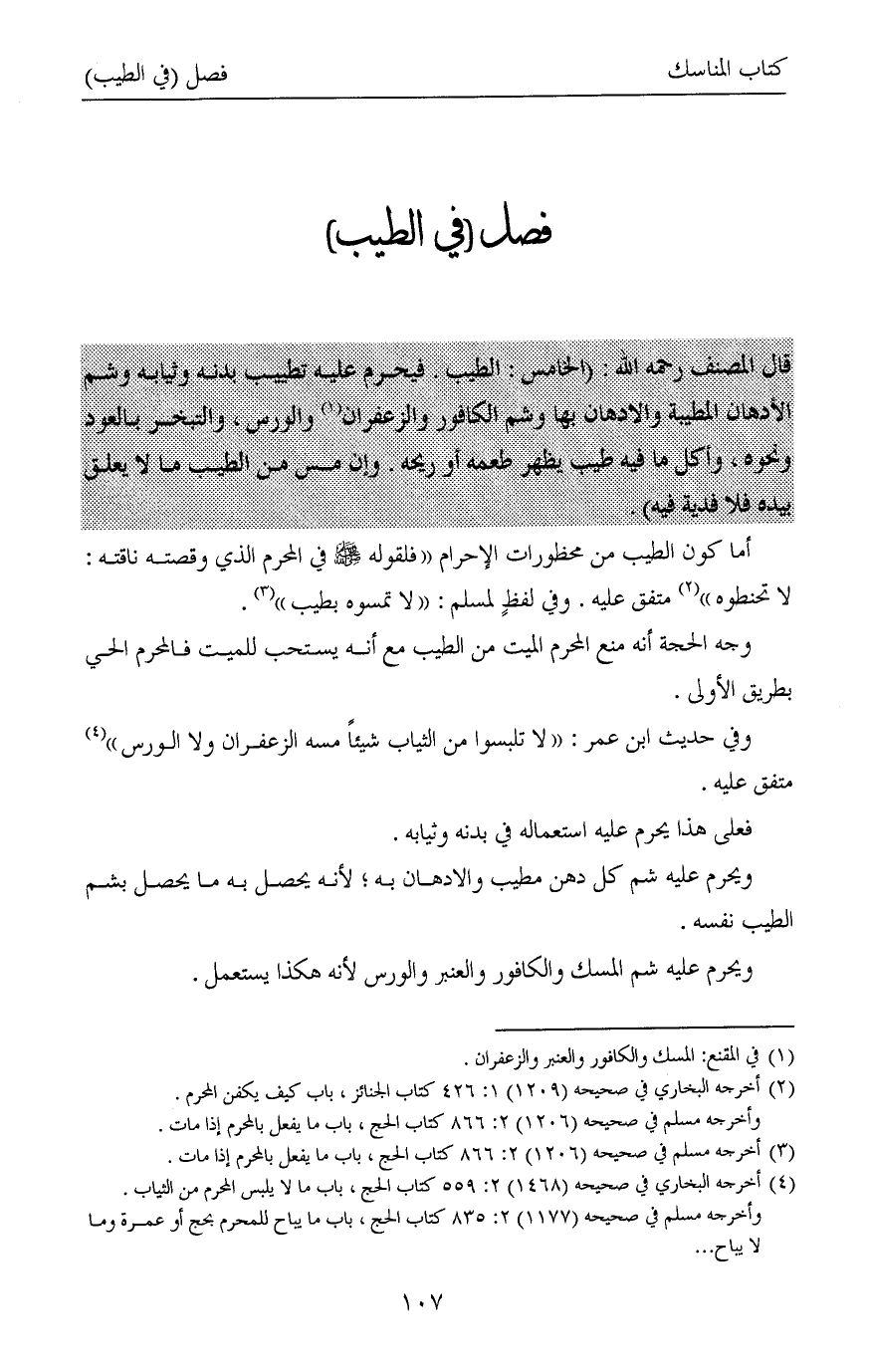 كتاب المناسك                                                        فصل (في الطيب)

فصل (في الطيب)

قال المصنف رحمه الله : (الخامس : الطيب . فيحرم عليه تطييب بدنه وثيابه وشم الأدهان المطيبة والادهان بها وشم الكافور والزعفران$^{(١)}$ والورس ، والتبخر بالعود ونحوه ، وأكل ما فيه طيب يظهر طعمه أو ريحه . وإن مس من الطيب ما لا يعلق بيده فلا فدية فيه) .

أما كون الطيب من محظورات الإحرام « فلقوله ﷺ في المحرم الذي وقصته ناقته : لا تحنطوه »$^{(٢)}$ متفق عليه . وفي لفظٍ لمسلم : « لا تمسوه بطيب »$^{(٣)}$ .

وجه الحجة أنه منع المحرم الميت من الطيب مع أنه يستحب للميت فالمحرم الحي بطريق الأولى .

وفي حديث ابن عمر : « لا تلبسوا من الثياب شيئاً مسه الزعفران ولا الورس »$^{(٤)}$ متفق عليه .

فعلى هذا يحرم عليه استعماله في بدنه وثيابه .

ويحرم عليه شم كل دهن مطيب والادهان به ؛ لأنه يحصل به ما يحصل بشم الطيب نفسه .

ويحرم عليه شم المسك والكافور والعنبر والورس لأنه هكذا يستعمل .

(١) في المقنع: المسك والكافور والعنبر والزعفران .
(٢) أخرجه البخاري في صحيحه (١٢٠٩) ١: ٤٢٦ كتاب الجنائز ، باب كيف يكفن المحرم .
وأخرجه مسلم في صحيحه (١٢٠٦) ٢: ٨٦٦ كتاب الحج ، باب ما يفعل بالمحرم إذا مات .
(٣) أخرجه مسلم في صحيحه (١٢٠٦) ٢: ٨٦٦ كتاب الحج ، باب ما يفعل بالمحرم إذا مات .
(٤) أخرجه البخاري في صحيحه (١٤٦٨) ٢: ٥٥٩ كتاب الحج ، باب ما لا يلبس المحرم من الثياب .
وأخرجه مسلم في صحيحه (١١٧٧) ٢: ٨٣٥ كتاب الحج ، باب ما يباح للمحرم بحج أو عمرة وما لا يباح...

١٠٧